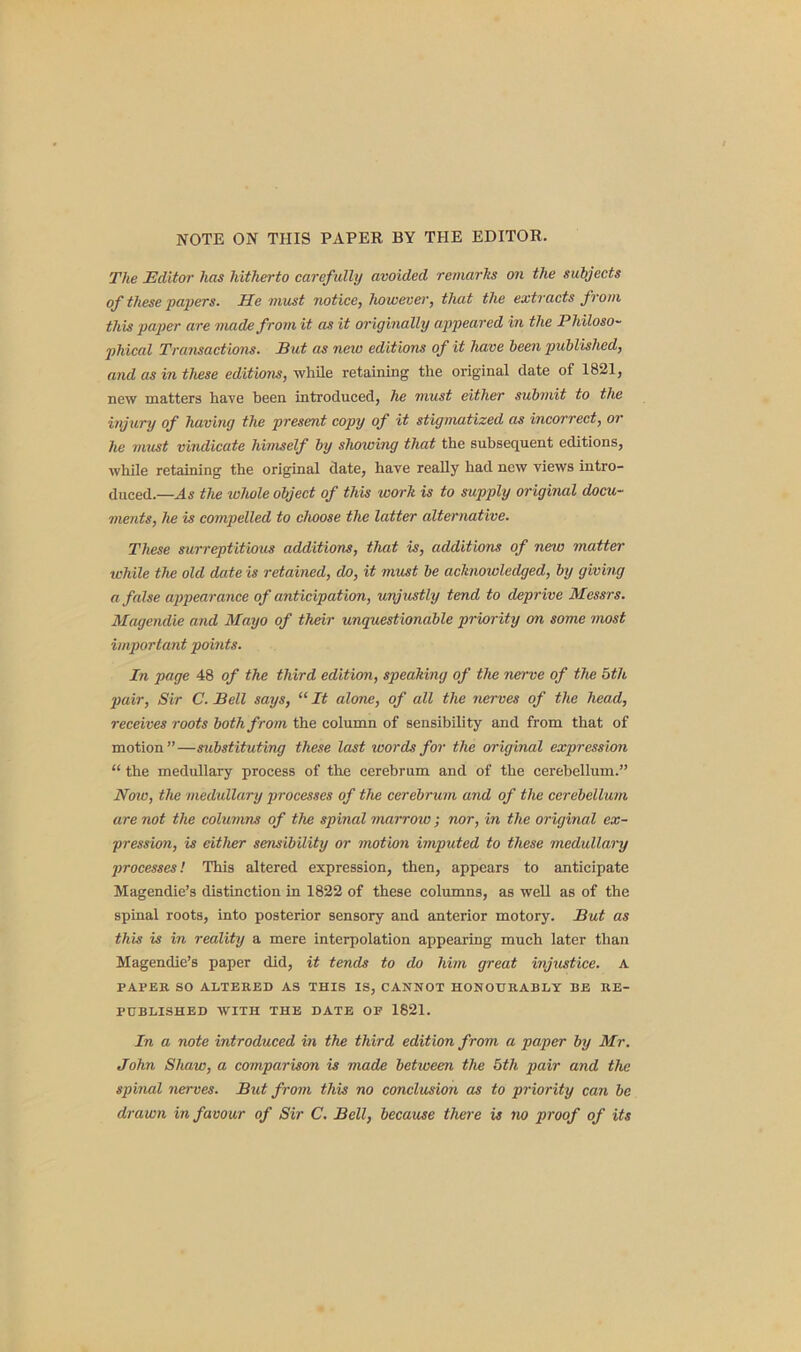 NOTE ON THIS PAPER BY THE EDITOR.

The Editor has hitherto carefully avoided remarks on the subjects of these papers. He must notice, however, that the extracts from this paper are made from it as it originally appeared in the Philosophical Transactions. But as new editions of it have been published, and as in these editions, while retaining the original date of 1821, new matters have been introduced, he must either submit to the injury of having the present copy of it stigmatized as incorrect, or he must vindicate himself by showing that the subsequent editions, while retaining the original date, have really had new views introduced.—As the whole object of this work is to supply original documents, he is compelled to choose the latter alternative.

These surreptitious additions, that is, additions of new matter while the old date is retained, do, it must be acknowledged, by giving a false appearance of anticipation, unjustly tend to deprive Messrs. Magendie and Mayo of their unquestionable priority on some most important points.

In page 48 of the third edition, speaking of the nerve of the 5th pair, Sir C. Bell says, "It alone, of all the nerves of the head, receives roots both from the column of sensibility and from that of motion"—substituting these last words for the original expression "the medullary process of the cerebrum and of the cerebellum." Now, the medullary processes of the cerebrum and of the cerebellum are not the columns of the spinal marrow; nor, in the original expression, is either sensibility or motion imputed to these medullary processes! This altered expression, then, appears to anticipate Magendie's distinction in 1822 of these columns, as well as of the spinal roots, into posterior sensory and anterior motory. But as this is in reality a mere interpolation appearing much later than Magendie's paper did, it tends to do him great injustice. A PAPER SO ALTERED AS THIS IS, CANNOT HONOURABLY BE REPUBLISHED WITH THE DATE OF 1821.

In a note introduced in the third edition from a paper by Mr. John Shaw, a comparison is made between the 5th pair and the spinal nerves. But from this no conclusion as to priority can be drawn in favour of Sir C. Bell, because there is no proof of its